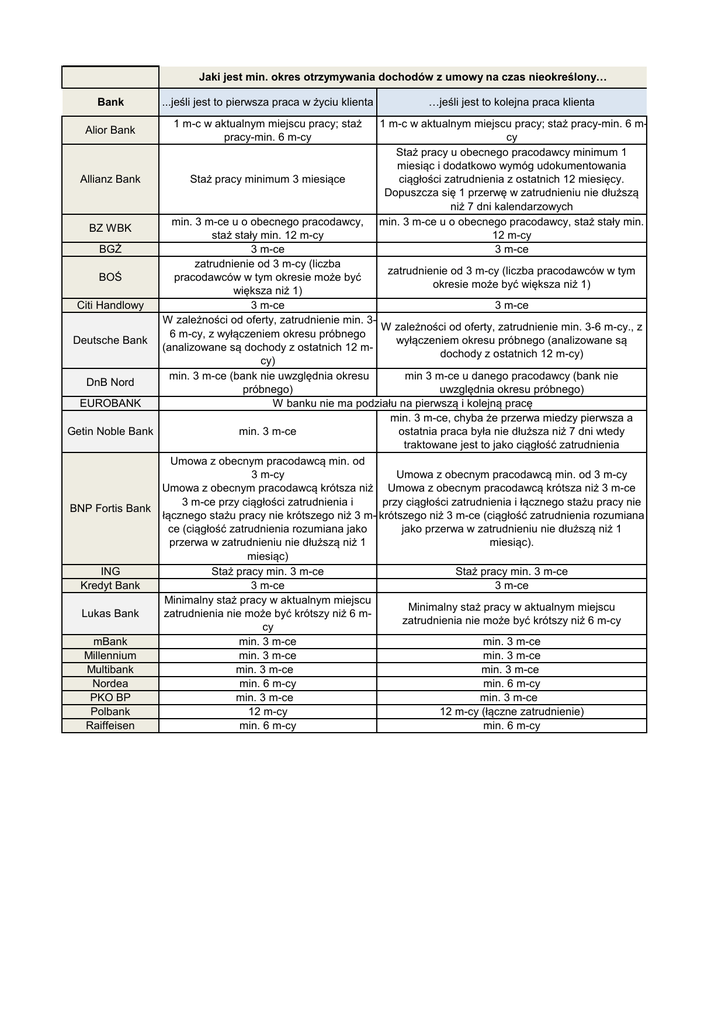 | | Jaki jest min. okres otrzymywania dochodów z umowy na czas nieokreślony… | |
|---|---|---|
| Bank | ...jeśli jest to pierwsza praca w życiu klienta | …jeśli jest to kolejna praca klienta |
| Alior Bank | 1 m-c w aktualnym miejscu pracy; staż pracy-min. 6 m-cy | 1 m-c w aktualnym miejscu pracy; staż pracy-min. 6 m-cy |
| Allianz Bank | Staż pracy minimum 3 miesiące | Staż pracy u obecnego pracodawcy minimum 1 miesiąc i dodatkowo wymóg udokumentowania ciągłości zatrudnienia z ostatnich 12 miesięcy. Dopuszcza się 1 przerwę w zatrudnieniu nie dłuższą niż 7 dni kalendarzowych |
| BZ WBK | min. 3 m-ce u o obecnego pracodawcy, staż stały min. 12 m-cy | min. 3 m-ce u o obecnego pracodawcy, staż stały min. 12 m-cy |
| BGŻ | 3 m-ce | 3 m-ce |
| BOŚ | zatrudnienie od 3 m-cy (liczba pracodawców w tym okresie może być większa niż 1) | zatrudnienie od 3 m-cy (liczba pracodawców w tym okresie może być większa niż 1) |
| Citi Handlowy | 3 m-ce | 3 m-ce |
| Deutsche Bank | W zależności od oferty, zatrudnienie min. 3-6 m-cy, z wyłączeniem okresu próbnego (analizowane są dochody z ostatnich 12 m-cy) | W zależności od oferty, zatrudnienie min. 3-6 m-cy., z wyłączeniem okresu próbnego (analizowane są dochody z ostatnich 12 m-cy) |
| DnB Nord | min. 3 m-ce (bank nie uwzględnia okresu próbnego) | min 3 m-ce u danego pracodawcy (bank nie uwzględnia okresu próbnego) |
| EUROBANK | W banku nie ma podziału na pierwszą i kolejną pracę | |
| Getin Noble Bank | min. 3 m-ce | min. 3 m-ce, chyba że przerwa miedzy pierwsza a ostatnia praca była nie dłuższa niż 7 dni wtedy traktowane jest to jako ciągłość zatrudnienia |
| BNP Fortis Bank | Umowa z obecnym pracodawcą min. od 3 m-cy Umowa z obecnym pracodawcą krótsza niż 3 m-ce przy ciągłości zatrudnienia i łącznego stażu pracy nie krótszego niż 3 m-ce (ciągłość zatrudnienia rozumiana jako przerwa w zatrudnieniu nie dłuższą niż 1 miesiąc) | Umowa z obecnym pracodawcą min. od 3 m-cy Umowa z obecnym pracodawcą krótsza niż 3 m-ce przy ciągłości zatrudnienia i łącznego stażu pracy nie krótszego niż 3 m-ce (ciągłość zatrudnienia rozumiana jako przerwa w zatrudnieniu nie dłuższą niż 1 miesiąc). |
| ING | Staż pracy min. 3 m-ce | Staż pracy min. 3 m-ce |
| Kredyt Bank | 3 m-ce | 3 m-ce |
| Lukas Bank | Minimalny staż pracy w aktualnym miejscu zatrudnienia nie może być krótszy niż 6 m-cy | Minimalny staż pracy w aktualnym miejscu zatrudnienia nie może być krótszy niż 6 m-cy |
| mBank | min. 3 m-ce | min. 3 m-ce |
| Millennium | min. 3 m-ce | min. 3 m-ce |
| Multibank | min. 3 m-ce | min. 3 m-ce |
| Nordea | min. 6 m-cy | min. 6 m-cy |
| PKO BP | min. 3 m-ce | min. 3 m-ce |
| Polbank | 12 m-cy | 12 m-cy (łączne zatrudnienie) |
| Raiffeisen | min. 6 m-cy | min. 6 m-cy |